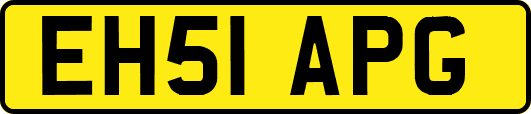 EH51 APG